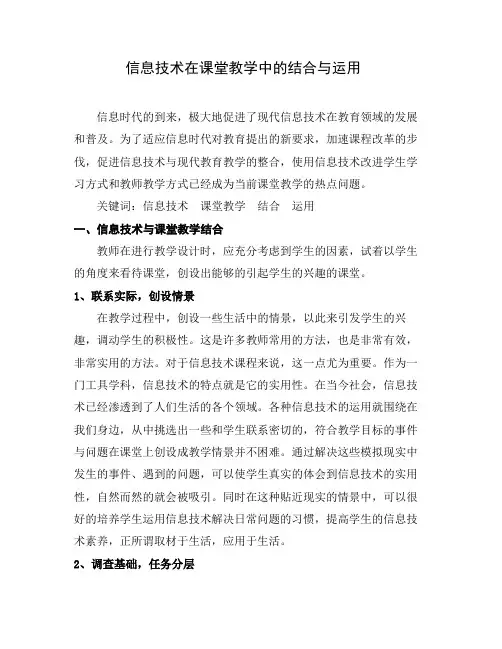 信息技术在课堂教学中的结合与运用

信息时代的到来，极大地促进了现代信息技术在教育领域的发展和普及。为了适应信息时代对教育提出的新要求，加速课程改革的步伐，促进信息技术与现代教育教学的整合，使用信息技术改进学生学习方式和教师教学方式已经成为当前课堂教学的热点问题。

关键词：信息技术　课堂教学　结合　运用

一、信息技术与课堂教学结合

教师在进行教学设计时，应充分考虑到学生的因素，试着以学生的角度来看待课堂，创设出能够的引起学生的兴趣的课堂。

1、联系实际，创设情景

在教学过程中，创设一些生活中的情景，以此来引发学生的兴趣，调动学生的积极性。这是许多教师常用的方法，也是非常有效，非常实用的方法。对于信息技术课程来说，这一点尤为重要。作为一门工具学科，信息技术的特点就是它的实用性。在当今社会，信息技术已经渗透到了人们生活的各个领域。各种信息技术的运用就围绕在我们身边，从中挑选出一些和学生联系密切的，符合教学目标的事件与问题在课堂上创设成教学情景并不困难。通过解决这些模拟现实中发生的事件、遇到的问题，可以使学生真实的体会到信息技术的实用性，自然而然的就会被吸引。同时在这种贴近现实的情景中，可以很好的培养学生运用信息技术解决日常问题的习惯，提高学生的信息技术素养，正所谓取材于生活，应用于生活。

2、调查基础，任务分层